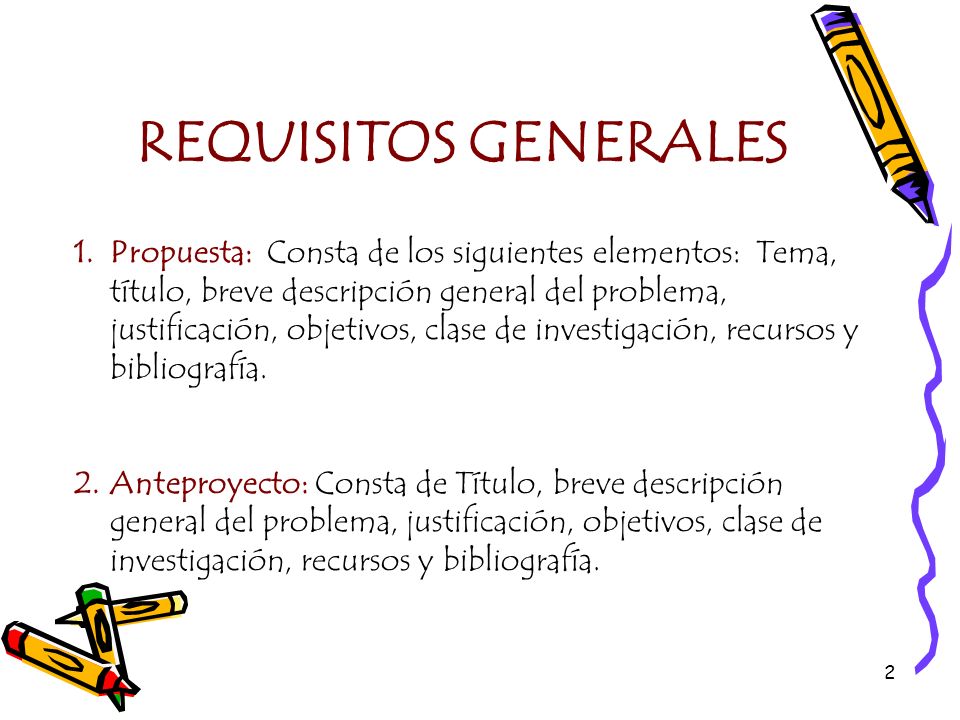 REQUISITOS GENERALES

1. Propuesta: Consta de los siguientes elementos: Tema, título, breve descripción general del problema, justificación, objetivos, clase de investigación, recursos y bibliografía.

2. Anteproyecto: Consta de Título, breve descripción general del problema, justificación, objetivos, clase de investigación, recursos y bibliografía.

2